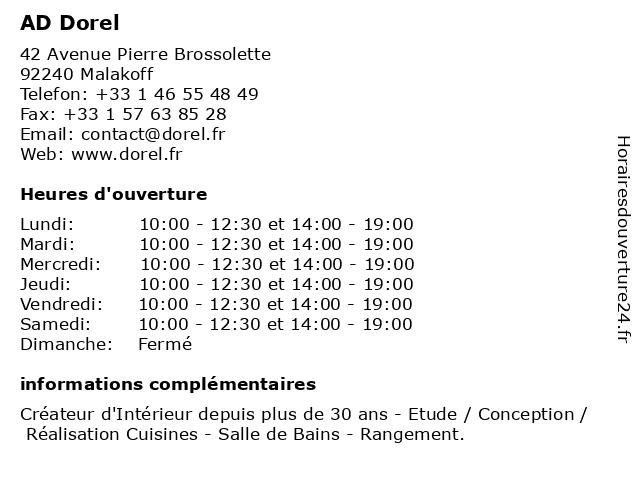 AD Dorel

42 Avenue Pierre Brossolette
92240 Malakoff
Telefon: +33 1 46 55 48 49
Fax: +33 1 57 63 85 28
Email: contact@dorel.fr
Web: www.dorel.fr

Heures d'ouverture

| | |
|---|---|
| Lundi: | 10:00 - 12:30 et 14:00 - 19:00 |
| Mardi: | 10:00 - 12:30 et 14:00 - 19:00 |
| Mercredi: | 10:00 - 12:30 et 14:00 - 19:00 |
| Jeudi: | 10:00 - 12:30 et 14:00 - 19:00 |
| Vendredi: | 10:00 - 12:30 et 14:00 - 19:00 |
| Samedi: | 10:00 - 12:30 et 14:00 - 19:00 |
| Dimanche: | Fermé |

informations complémentaires

Créateur d'Intérieur depuis plus de 30 ans - Etude / Conception / Réalisation Cuisines - Salle de Bains - Rangement.

Horairesdouverture24.fr